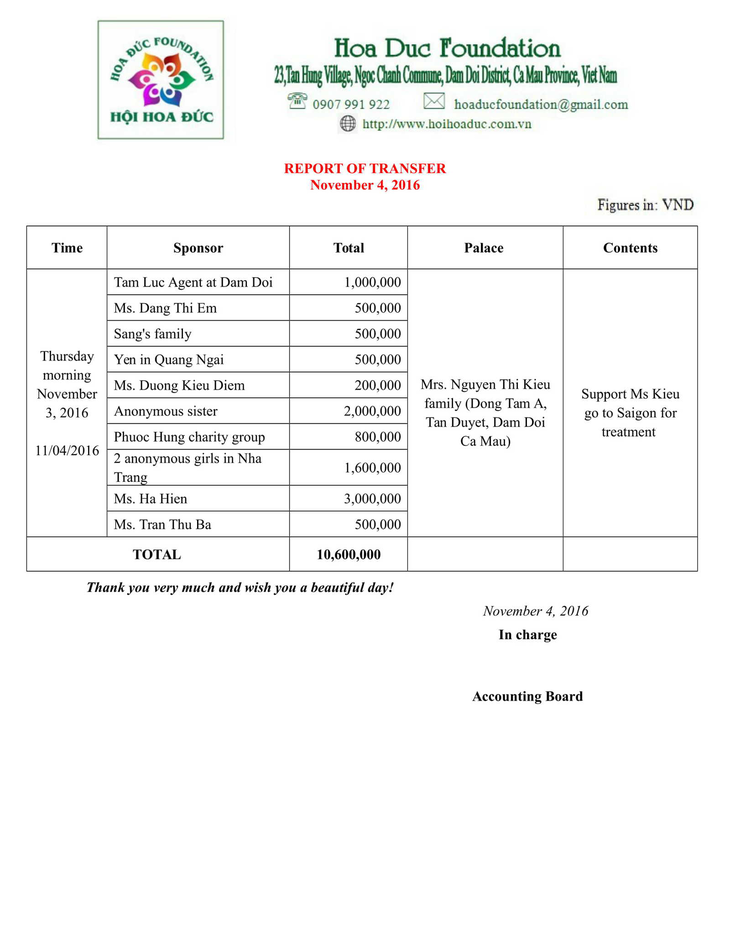 HOA ĐỨC FOUNDATION
HỘI HOA ĐỨC

Hoa Duc Foundation
23,Tan Hung Village, Ngoc Chanh Commune, Dam Doi District, Ca Mau Province, Viet Nam
0907 991 922 hoaducfoundation@gmail.com
http://www.hoihoaduc.com.vn

REPORT OF TRANSFER
November 4, 2016

Figures in: VND

| Time | Sponsor | Total | Palace | Contents |
|---|---|---|---|---|
| Thursday morning November 3, 2016 11/04/2016 | Tam Luc Agent at Dam Doi | 1,000,000 | Mrs. Nguyen Thi Kieu family (Dong Tam A, Tan Duyet, Dam Doi Ca Mau) | Support Ms Kieu go to Saigon for treatment |
| | Ms. Dang Thi Em | 500,000 | | |
| | Sang's family | 500,000 | | |
| | Yen in Quang Ngai | 500,000 | | |
| | Ms. Duong Kieu Diem | 200,000 | | |
| | Anonymous sister | 2,000,000 | | |
| | Phuoc Hung charity group | 800,000 | | |
| | 2 anonymous girls in Nha Trang | 1,600,000 | | |
| | Ms. Ha Hien | 3,000,000 | | |
| | Ms. Tran Thu Ba | 500,000 | | |
| TOTAL | | 10,600,000 | | |

Thank you very much and wish you a beautiful day!

November 4, 2016
In charge

Accounting Board